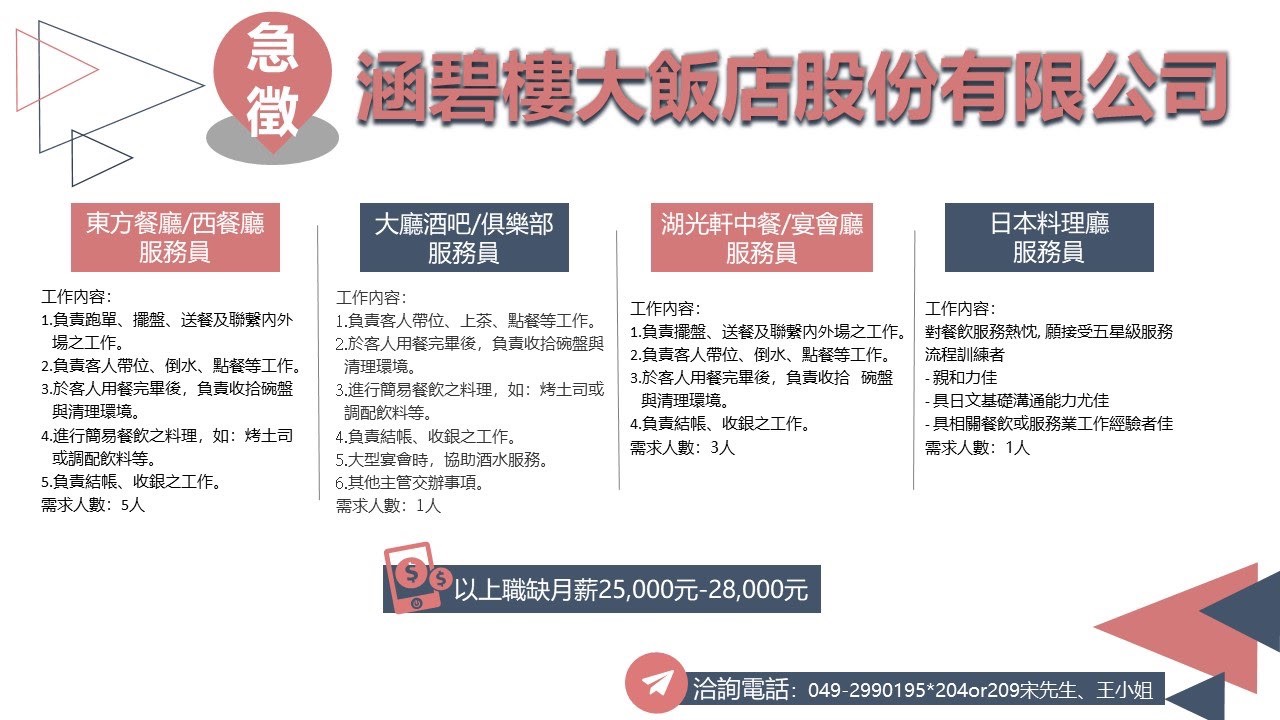 急徵

涵碧樓大飯店股份有限公司

東方餐廳/西餐廳
服務員

工作內容:
1.負責跑單、擺盤、送餐及聯繫內外場之工作。
2.負責客人帶位、倒水、點餐等工作。
3.於客人用餐完畢後，負責收拾碗盤與清理環境。
4.進行簡易餐飲之料理，如：烤土司或調配飲料等。
5.負責結帳、收銀之工作。
需求人數：5人

大廳酒吧/俱樂部
服務員

工作內容:
1.負責客人帶位、上茶、點餐等工作。
2.於客人用餐完畢後，負責收拾碗盤與清理環境。
3.進行簡易餐飲之料理，如：烤土司或調配飲料等。
4.負責結帳、收銀之工作。
5.大型宴會時，協助酒水服務。
6.其他主管交辦事項。
需求人數：1人

湖光軒中餐/宴會廳
服務員

工作內容:
1.負責擺盤、送餐及聯繫內外場之工作。
2.負責客人帶位、倒水、點餐等工作。
3.於客人用餐完畢後，負責收拾 碗盤與清理環境。
4.負責結帳、收銀之工作。
需求人數：3人

日本料理廳
服務員

工作內容:
對餐飲服務熱忱, 願接受五星級服務流程訓練者
- 親和力佳
- 具日文基礎溝通能力尤佳
- 具相關餐飲或服務業工作經驗者佳
需求人數：1人

以上職缺月薪25,000元-28,000元

洽詢電話：049-2990195*204or209宋先生、王小姐